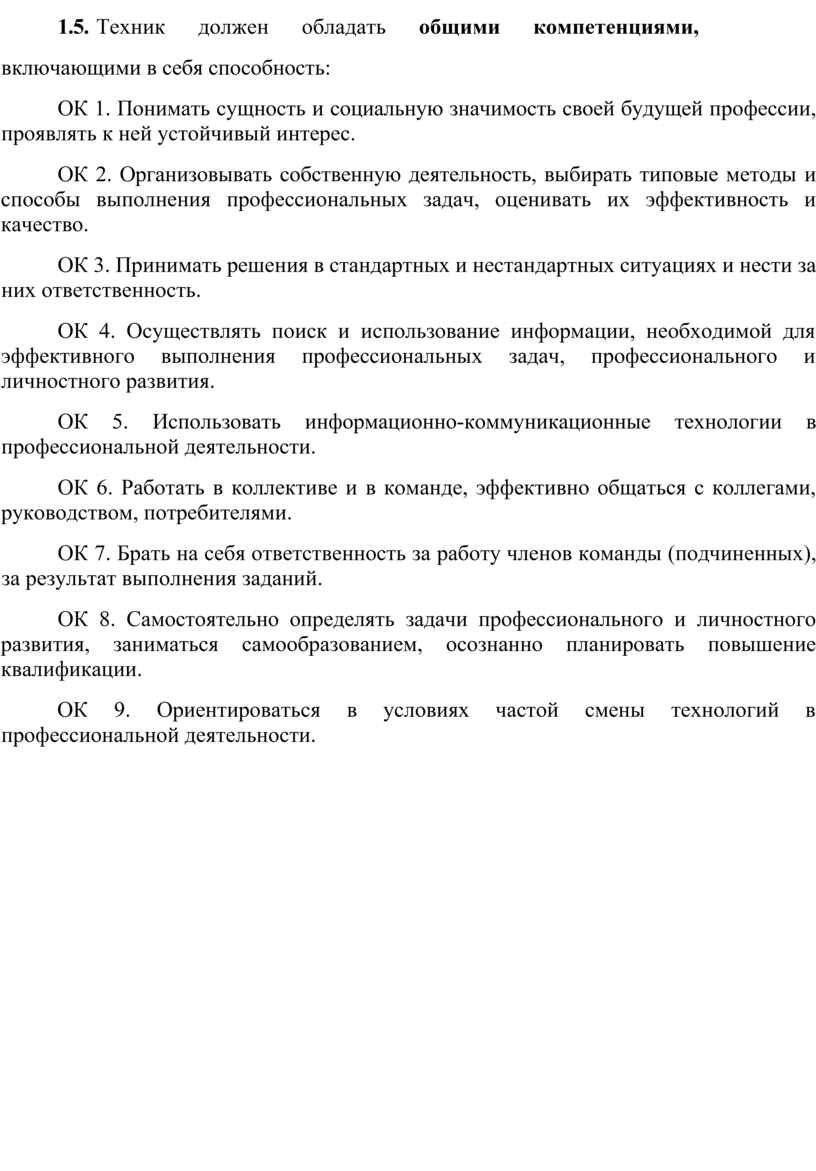 1.5. Техник должен обладать общими компетенциями,

включающими в себя способность:

ОК 1. Понимать сущность и социальную значимость своей будущей профессии, проявлять к ней устойчивый интерес.

ОК 2. Организовывать собственную деятельность, выбирать типовые методы и способы выполнения профессиональных задач, оценивать их эффективность и качество.

ОК 3. Принимать решения в стандартных и нестандартных ситуациях и нести за них ответственность.

ОК 4. Осуществлять поиск и использование информации, необходимой для эффективного выполнения профессиональных задач, профессионального и личностного развития.

ОК 5. Использовать информационно-коммуникационные технологии в профессиональной деятельности.

ОК 6. Работать в коллективе и в команде, эффективно общаться с коллегами, руководством, потребителями.

ОК 7. Брать на себя ответственность за работу членов команды (подчиненных), за результат выполнения заданий.

ОК 8. Самостоятельно определять задачи профессионального и личностного развития, заниматься самообразованием, осознанно планировать повышение квалификации.

ОК 9. Ориентироваться в условиях частой смены технологий в профессиональной деятельности.